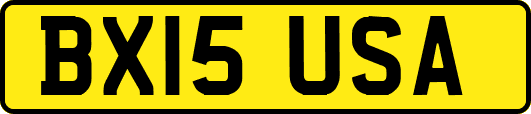 BX15 USA